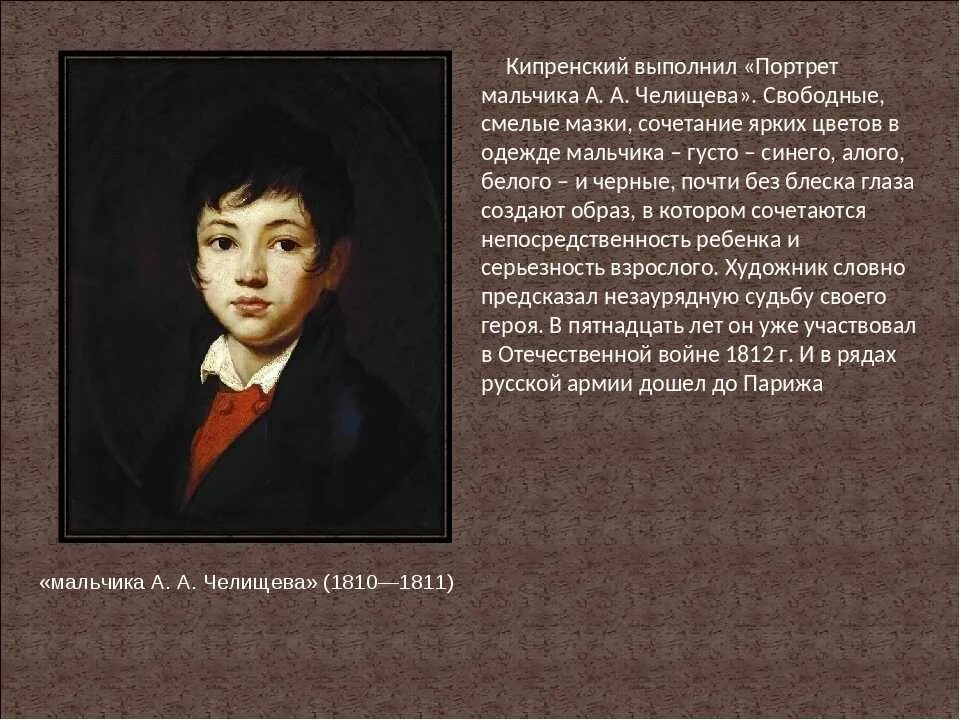 Кипренский выполнил «Портрет мальчика А. А. Челищева». Свободные, смелые мазки, сочетание ярких цветов в одежде мальчика – густо – синего, алого, белого – и черные, почти без блеска глаза создают образ, в котором сочетаются непосредственность ребенка и серьезность взрослого. Художник словно предсказал незаурядную судьбу своего героя. В пятнадцать лет он уже участвовал в Отечественной войне 1812 г. И в рядах русской армии дошел до Парижа

«мальчика А. А. Челищева» (1810—1811)